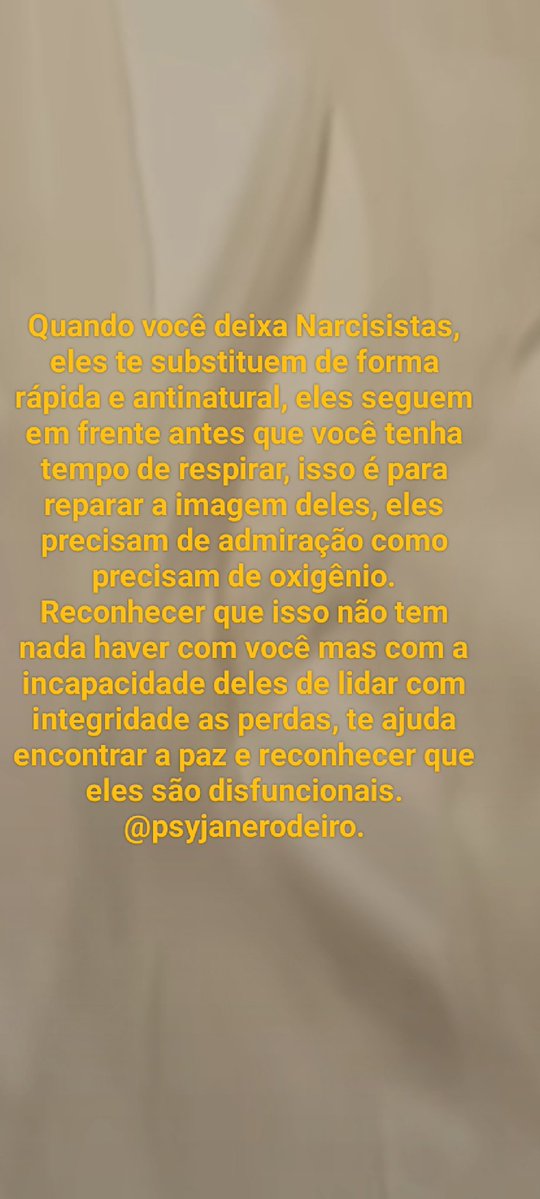 Quando você deixa Narcisistas, eles te substituem de forma rápida e antinatural, eles seguem em frente antes que você tenha tempo de respirar, isso é para reparar a imagem deles, eles precisam de admiração como precisam de oxigênio. Reconhecer que isso não tem nada haver com você mas com a incapacidade deles de lidar com integridade as perdas, te ajuda encontrar a paz e reconhecer que eles são disfuncionais. @psyjanerodeiro.